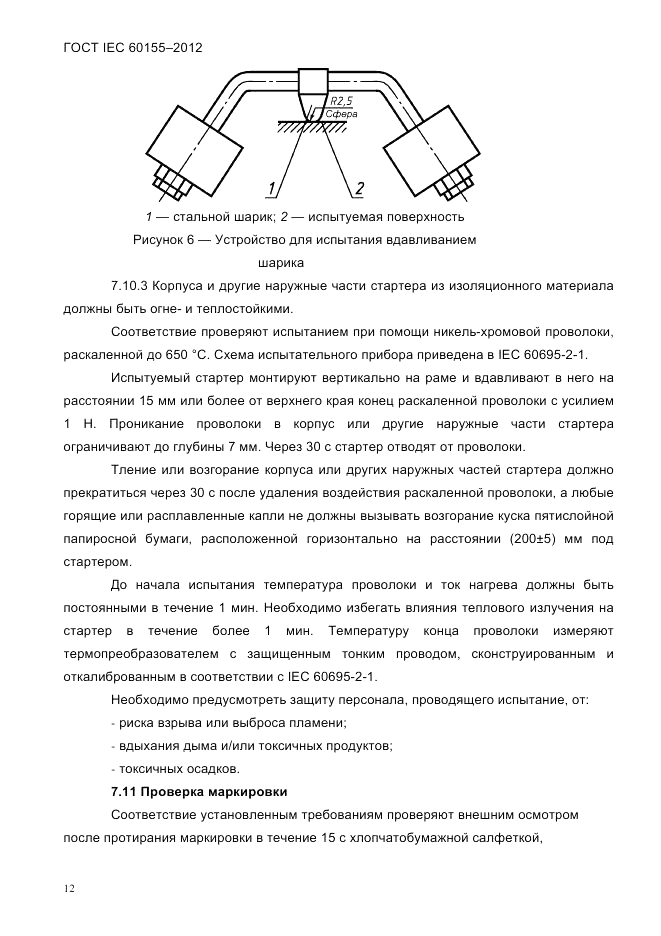 ГОСТ IEC 60155–2012

R2,5
Сфера

1
2

1 — стальной шарик; 2 — испытуемая поверхность

Рисунок 6 — Устройство для испытания вдавливанием шарика

7.10.3 Корпуса и другие наружные части стартера из изоляционного материала должны быть огне- и теплостойкими.

Соответствие проверяют испытанием при помощи никель-хромовой проволоки, раскаленной до 650 °С. Схема испытательного прибора приведена в IEC 60695-2-1.

Испытуемый стартер монтируют вертикально на раме и вдавливают в него на расстоянии 15 мм или более от верхнего края конец раскаленной проволоки с усилием 1 Н. Проникание проволоки в корпус или другие наружные части стартера ограничивают до глубины 7 мм. Через 30 с стартер отводят от проволоки.

Тление или возгорание корпуса или других наружных частей стартера должно прекратиться через 30 с после удаления воздействия раскаленной проволоки, а любые горящие или расплавленные капли не должны вызывать возгорание куска пятислойной папиросной бумаги, расположенной горизонтально на расстоянии (200±5) мм под стартером.

До начала испытания температура проволоки и ток нагрева должны быть постоянными в течение 1 мин. Необходимо избегать влияния теплового излучения на стартер в течение более 1 мин. Температуру конца проволоки измеряют термопреобразователем с защищенным тонким проводом, сконструированным и откалиброванным в соответствии с IEC 60695-2-1.

Необходимо предусмотреть защиту персонала, проводящего испытание, от:

- риска взрыва или выброса пламени;

- вдыхания дыма и/или токсичных продуктов;

- токсичных осадков.

7.11 Проверка маркировки

Соответствие установленным требованиям проверяют внешним осмотром после протирания маркировки в течение 15 с хлопчатобумажной салфеткой,

12